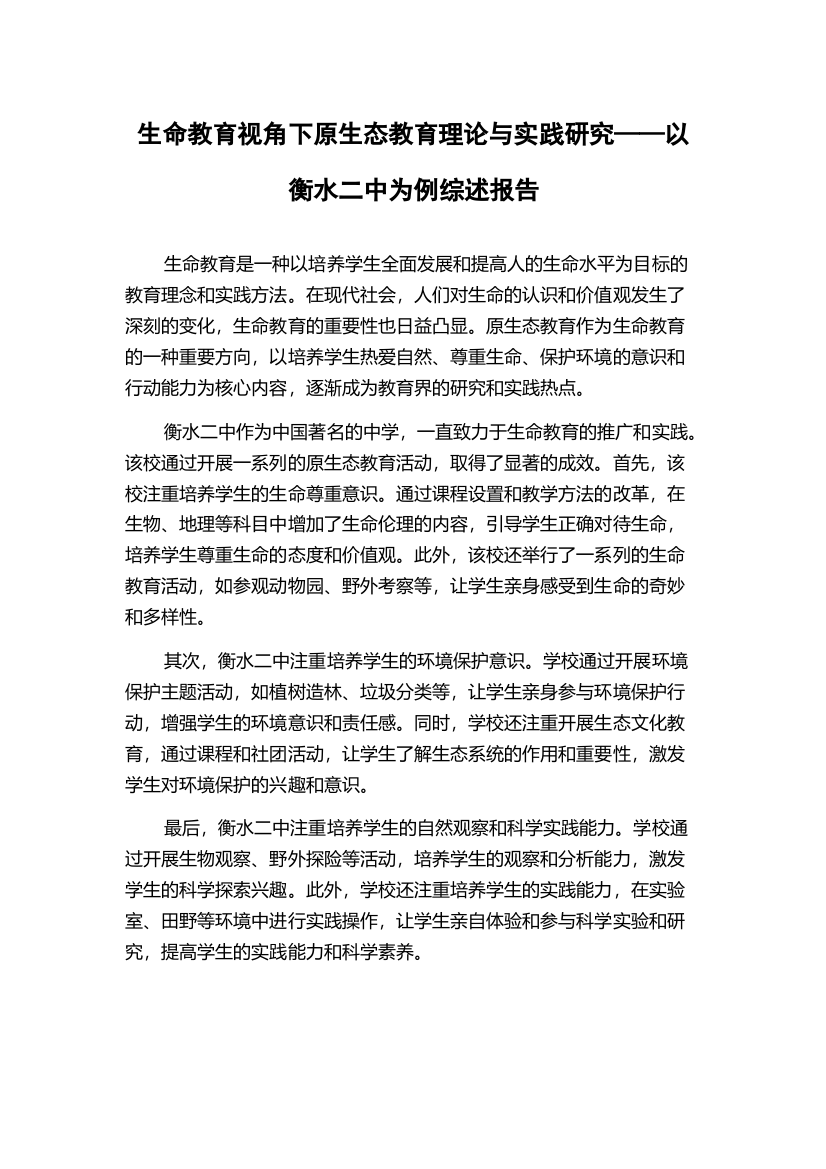 生命教育视角下原生态教育理论与实践研究——以衡水二中为例综述报告

生命教育是一种以培养学生全面发展和提高人的生命水平为目标的教育理念和实践方法。在现代社会，人们对生命的认识和价值观发生了深刻的变化，生命教育的重要性也日益凸显。原生态教育作为生命教育的一种重要方向，以培养学生热爱自然、尊重生命、保护环境的意识和行动能力为核心内容，逐渐成为教育界的研究和实践热点。

衡水二中作为中国著名的中学，一直致力于生命教育的推广和实践。该校通过开展一系列的原生态教育活动，取得了显著的成效。首先，该校注重培养学生的生命尊重意识。通过课程设置和教学方法的改革，在生物、地理等科目中增加了生命伦理的内容，引导学生正确对待生命，培养学生尊重生命的态度和价值观。此外，该校还举行了一系列的生命教育活动，如参观动物园、野外考察等，让学生亲身感受到生命的奇妙和多样性。

其次，衡水二中注重培养学生的环境保护意识。学校通过开展环境保护主题活动，如植树造林、垃圾分类等，让学生亲身参与环境保护行动，增强学生的环境意识和责任感。同时，学校还注重开展生态文化教育，通过课程和社团活动，让学生了解生态系统的作用和重要性，激发学生对环境保护的兴趣和意识。

最后，衡水二中注重培养学生的自然观察和科学实践能力。学校通过开展生物观察、野外探险等活动，培养学生的观察和分析能力，激发学生的科学探索兴趣。此外，学校还注重培养学生的实践能力，在实验室、田野等环境中进行实践操作，让学生亲自体验和参与科学实验和研究，提高学生的实践能力和科学素养。